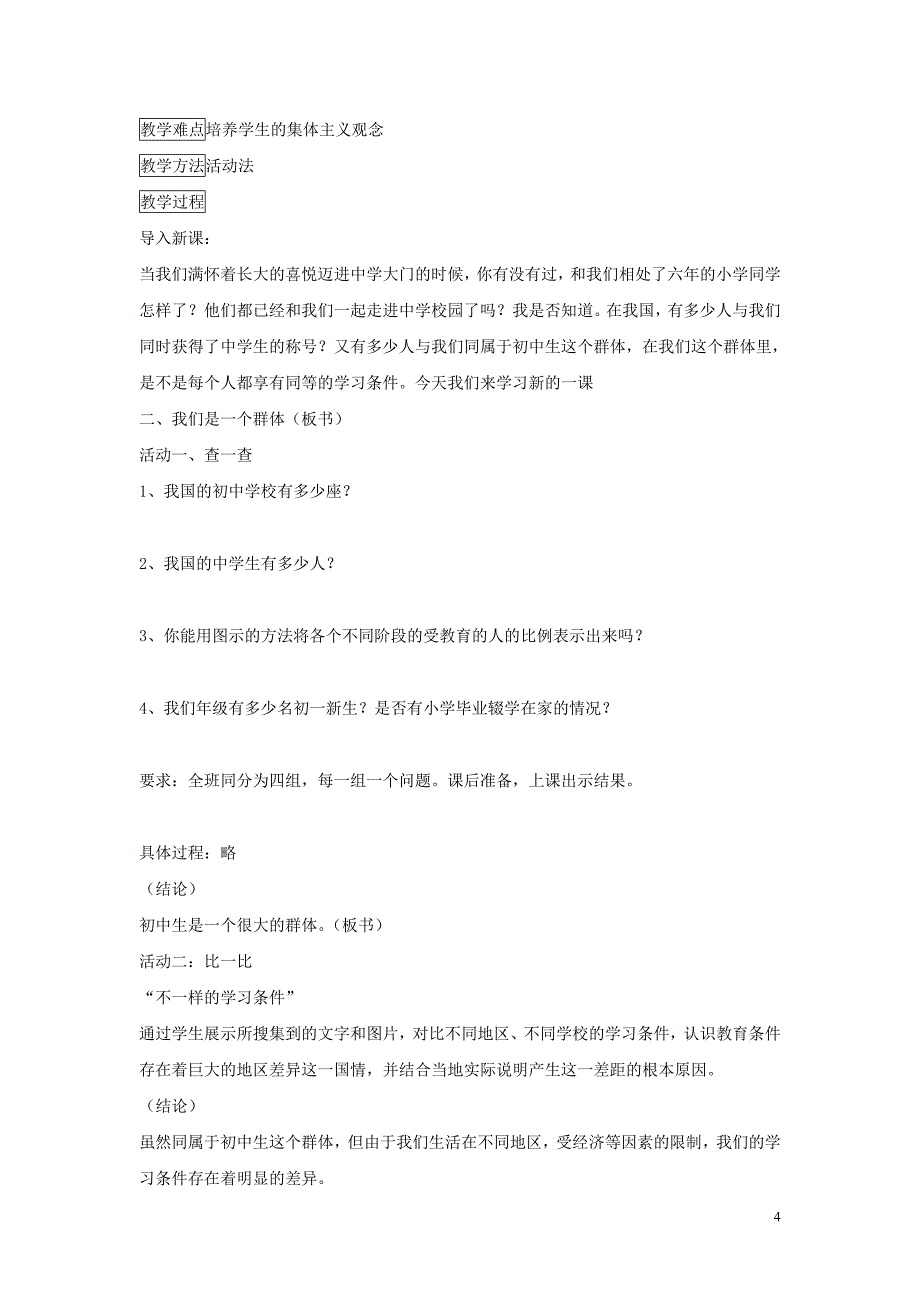 教学难点培养学生的集体主义观念

教学方法活动法

教学过程

导入新课：

当我们满怀着长大的喜悦迈进中学大门的时候，你有没有过，和我们相处了六年的小学同学怎样了？他们都已经和我们一起走进中学校园了吗？我是否知道。在我国，有多少人与我们同时获得了中学生的称号？又有多少人与我们同属于初中生这个群体，在我们这个群体里，是不是每个人都享有同等的学习条件。今天我们来学习新的一课

二、我们是一个群体（板书）

活动一、查一查

1、我国的初中学校有多少座？

2、我国的中学生有多少人？

3、你能用图示的方法将各个不同阶段的受教育的人的比例表示出来吗？

4、我们年级有多少名初一新生？是否有小学毕业辍学在家的情况？

要求：全班同分为四组，每一组一个问题。课后准备，上课出示结果。

具体过程：略

（结论）

初中生是一个很大的群体。（板书）

活动二：比一比

“不一样的学习条件”

通过学生展示所搜集到的文字和图片，对比不同地区、不同学校的学习条件，认识教育条件存在着巨大的地区差异这一国情，并结合当地实际说明产生这一差距的根本原因。

（结论）

虽然同属于初中生这个群体，但由于我们生活在不同地区，受经济等因素的限制，我们的学习条件存在着明显的差异。

4